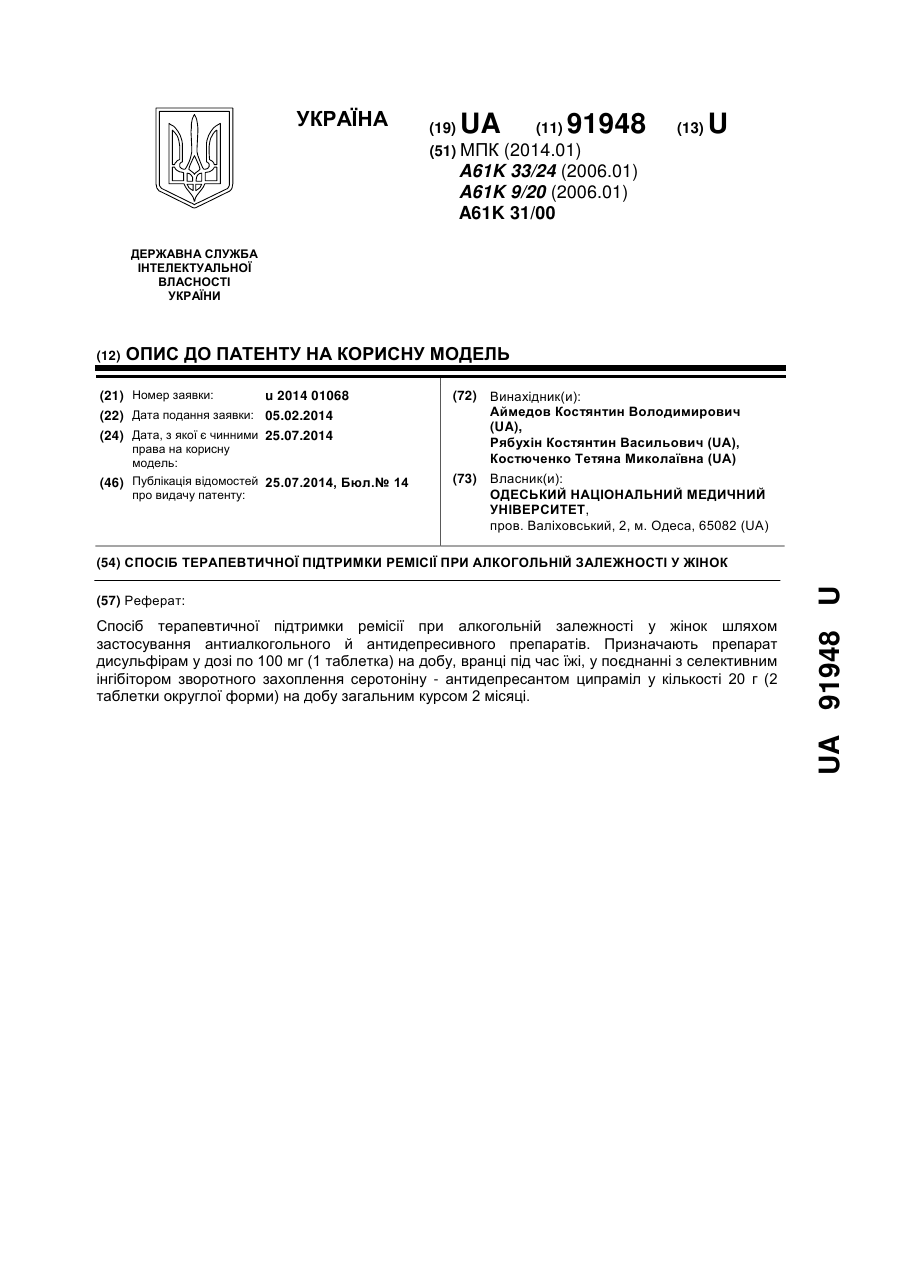 УКРАЇНА

(19) UA (11) 91948 (13) U

(51) МПК (2014.01)
A61K 33/24 (2006.01)
A61K 9/20 (2006.01)
A61K 31/00

ДЕРЖАВНА СЛУЖБА ІНТЕЛЕКТУАЛЬНОЇ ВЛАСНОСТІ УКРАЇНИ

(12) ОПИС ДО ПАТЕНТУ НА КОРИСНУ МОДЕЛЬ

(21) Номер заявки: u 2014 01068
(22) Дата подання заявки: 05.02.2014
(24) Дата, з якої є чинними права на корисну модель: 25.07.2014
(46) Публікація відомостей про видачу патенту: 25.07.2014, Бюл.№ 14

(72) Винахідник(и):
Аймедов Костянтин Володимирович (UA),
Рябухін Костянтин Васильович (UA),
Костюченко Тетяна Миколаївна (UA)

(73) Власник(и):
ОДЕСЬКИЙ НАЦІОНАЛЬНИЙ МЕДИЧНИЙ УНІВЕРСИТЕТ,
пров. Валіховський, 2, м. Одеса, 65082 (UA)

(54) СПОСІБ ТЕРАПЕВТИЧНОЇ ПІДТРИМКИ РЕМІСІЇ ПРИ АЛКОГОЛЬНІЙ ЗАЛЕЖНОСТІ У ЖІНОК

(57) Реферат:

Спосіб терапевтичної підтримки ремісії при алкогольній залежності у жінок шляхом застосування антиалкогольного й антидепресивного препаратів. Призначають препарат дисульфірам у дозі по 100 мг (1 таблетка) на добу, вранці під час їжі, у поєднанні з селективним інгібітором зворотного захоплення серотоніну - антидепресантом ципраміл у кількості 20 г (2 таблетки округлої форми) на добу загальним курсом 2 місяці.

UA 91948 U